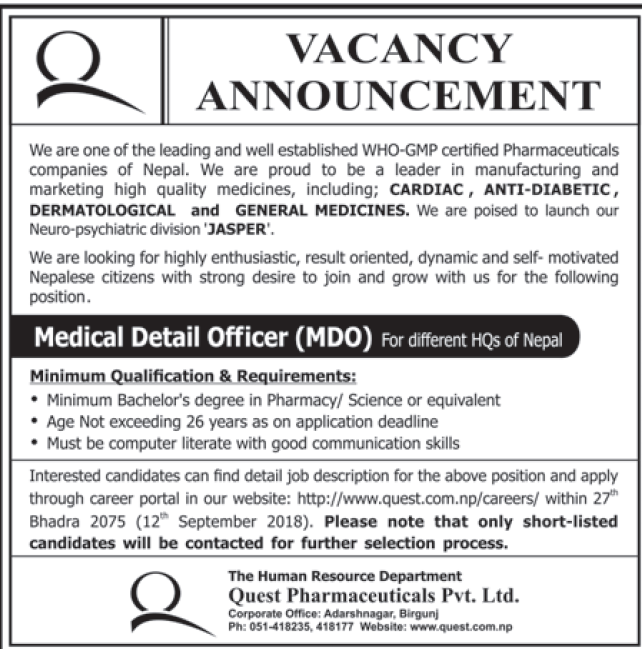 VACANCY ANNOUNCEMENT

We are one of the leading and well established WHO-GMP certified Pharmaceuticals companies of Nepal. We are proud to be a leader in manufacturing and marketing high quality medicines, including; CARDIAC , ANTI-DIABETIC , DERMATOLOGICAL and GENERAL MEDICINES. We are poised to launch our Neuro-psychiatric division 'JASPER'.

We are looking for highly enthusiastic, result oriented, dynamic and self- motivated Nepalese citizens with strong desire to join and grow with us for the following position.

Medical Detail Officer (MDO) For different HQs of Nepal

Minimum Qualification & Requirements:

• Minimum Bachelor's degree in Pharmacy/ Science or equivalent
• Age Not exceeding 26 years as on application deadline
• Must be computer literate with good communication skills

Interested candidates can find detail job description for the above position and apply through career portal in our website: http://www.quest.com.np/careers/ within 27$^{th}$ Bhadra 2075 (12$^{th}$ September 2018). Please note that only short-listed candidates will be contacted for further selection process.

The Human Resource Department
Quest Pharmaceuticals Pvt. Ltd.
Corporate Office: Adarshnagar, Birgunj
Ph: 051-418235, 418177 Website: www.quest.com.np